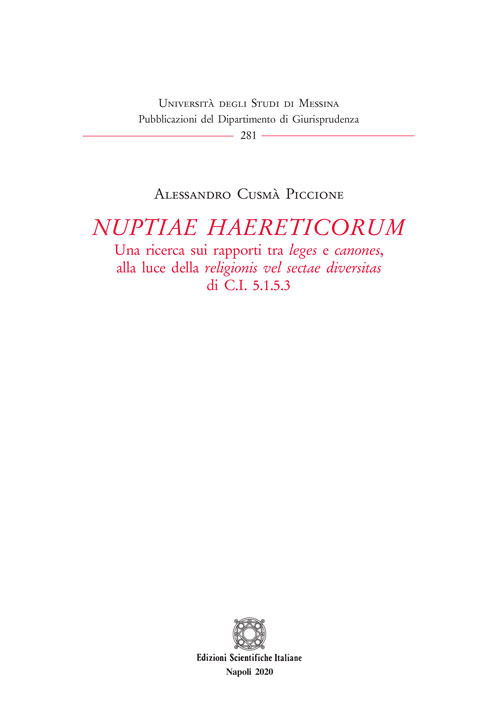 Università degli Studi di Messina
Pubblicazioni del Dipartimento di Giurisprudenza
281

Alessandro Cusmà Piccione

NUPTIAE HAERETICORUM
Una ricerca sui rapporti tra leges e canones, alla luce della religionis vel sectae diversitas di C.I. 5.1.5.3

Edizioni Scientifiche Italiane
Napoli 2020